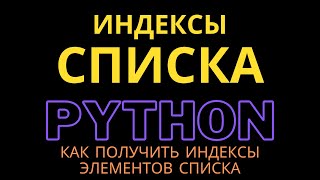 ИНДЕКСЫ
СПИСКА
PYTHON
КАК ПОЛУЧИТЬ ИНДЕКСЫ ЭЛЕМЕНТОВ СПИСКА